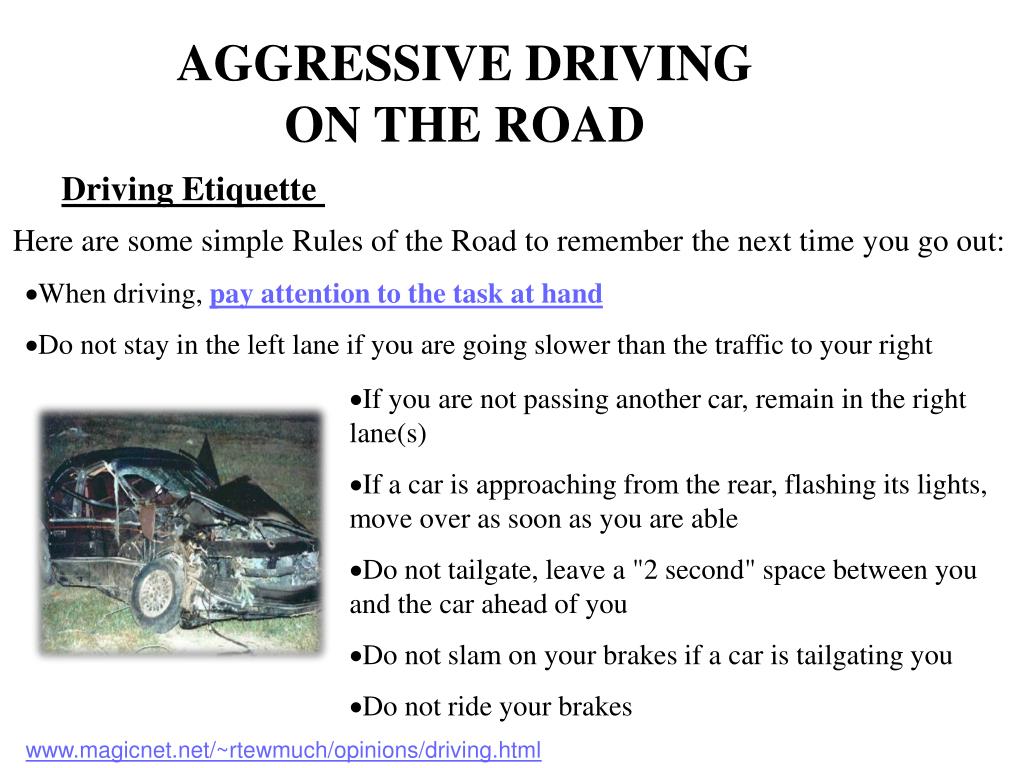 AGGRESSIVE DRIVING
ON THE ROAD

Driving Etiquette

Here are some simple Rules of the Road to remember the next time you go out:

•When driving, pay attention to the task at hand

•Do not stay in the left lane if you are going slower than the traffic to your right

•If you are not passing another car, remain in the right lane(s)

•If a car is approaching from the rear, flashing its lights, move over as soon as you are able

•Do not tailgate, leave a "2 second" space between you and the car ahead of you

•Do not slam on your brakes if a car is tailgating you

•Do not ride your brakes

www.magicnet.net/~rtewmuch/opinions/driving.html